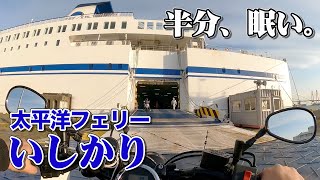 半分、眠い。

太平洋フェリー
いしかり